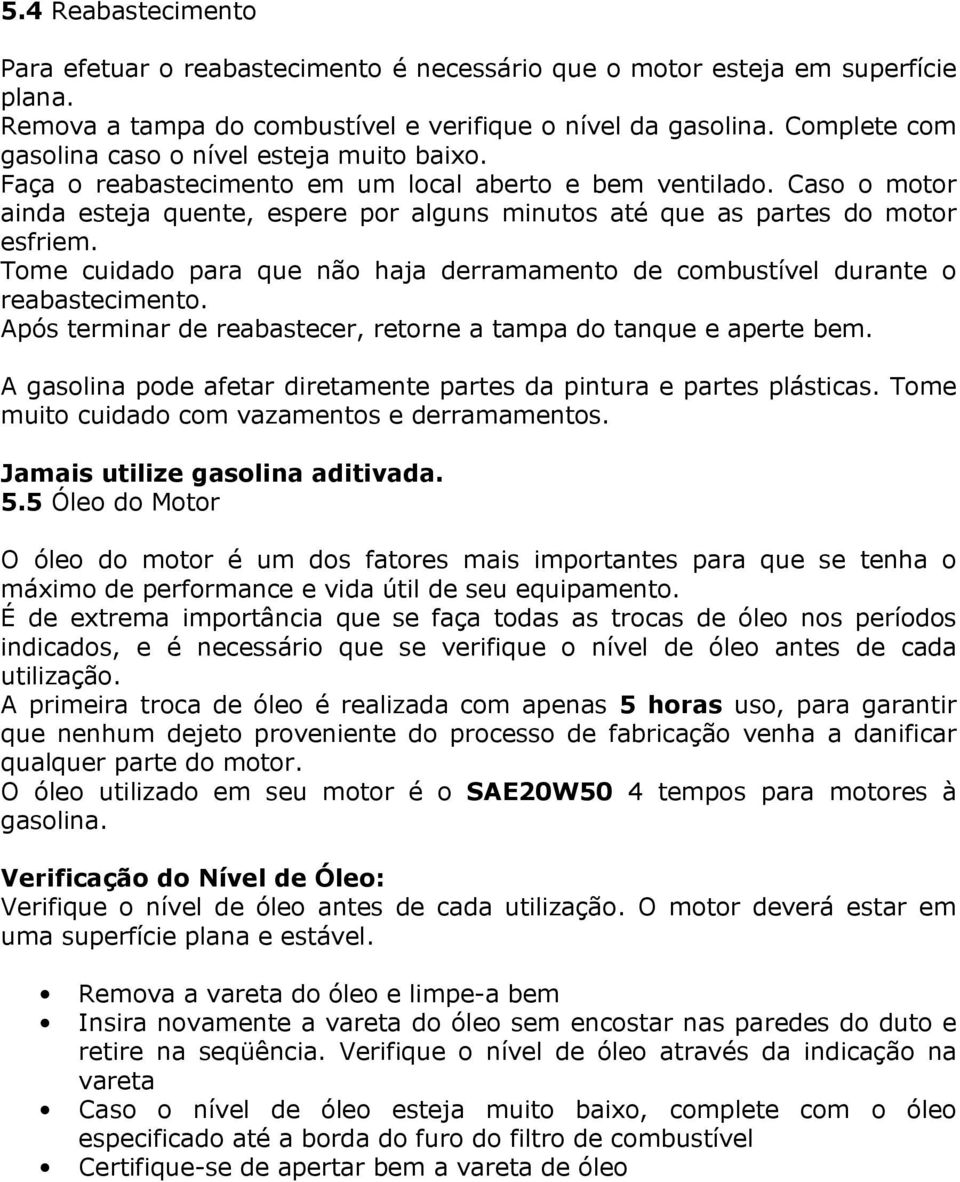 5.4 Reabastecimento

Para efetuar o reabastecimento é necessário que o motor esteja em superfície plana.
Remova a tampa do combustível e verifique o nível da gasolina. Complete com gasolina caso o nível esteja muito baixo.
Faça o reabastecimento em um local aberto e bem ventilado. Caso o motor ainda esteja quente, espere por alguns minutos até que as partes do motor esfriem.
Tome cuidado para que não haja derramamento de combustível durante o reabastecimento.
Após terminar de reabastecer, retorne a tampa do tanque e aperte bem.

A gasolina pode afetar diretamente partes da pintura e partes plásticas. Tome muito cuidado com vazamentos e derramamentos.

Jamais utilize gasolina aditivada.
5.5 Óleo do Motor

O óleo do motor é um dos fatores mais importantes para que se tenha o máximo de performance e vida útil de seu equipamento.
É de extrema importância que se faça todas as trocas de óleo nos períodos indicados, e é necessário que se verifique o nível de óleo antes de cada utilização.
A primeira troca de óleo é realizada com apenas 5 horas uso, para garantir que nenhum dejeto proveniente do processo de fabricação venha a danificar qualquer parte do motor.
O óleo utilizado em seu motor é o SAE20W50 4 tempos para motores à gasolina.

Verificação do Nível de Óleo:
Verifique o nível de óleo antes de cada utilização. O motor deverá estar em uma superfície plana e estável.

• Remova a vareta do óleo e limpe-a bem
• Insira novamente a vareta do óleo sem encostar nas paredes do duto e retire na seqüência. Verifique o nível de óleo através da indicação na vareta
• Caso o nível de óleo esteja muito baixo, complete com o óleo especificado até a borda do furo do filtro de combustível
• Certifique-se de apertar bem a vareta de óleo